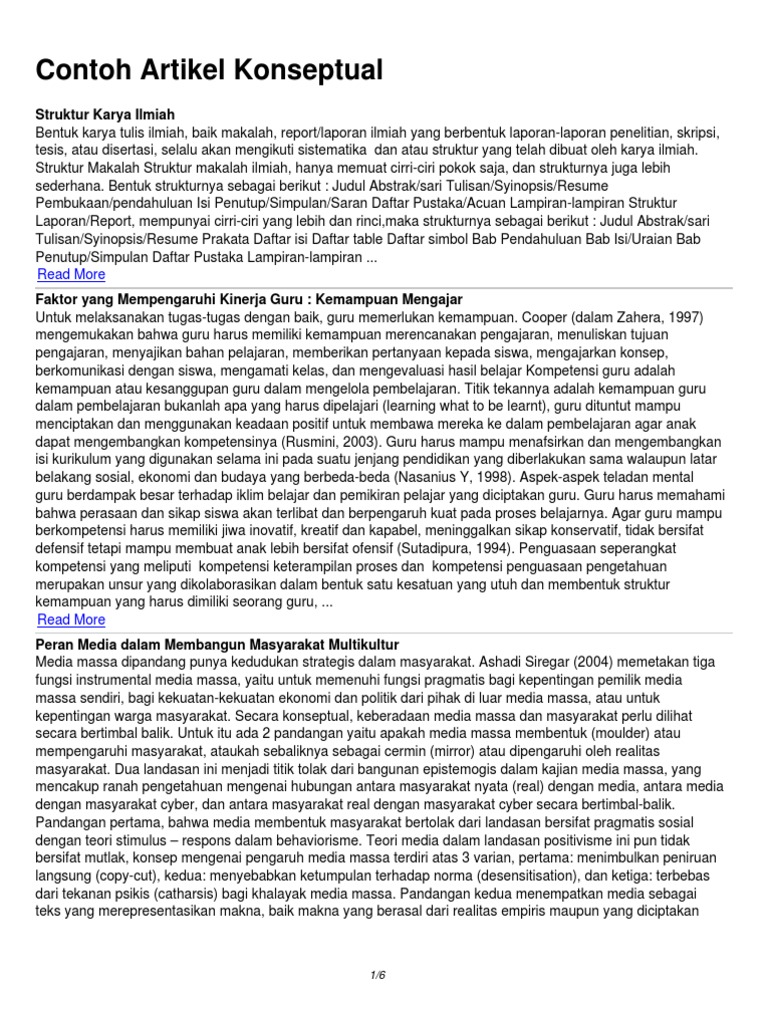 Contoh Artikel Konseptual

Struktur Karya Ilmiah
Bentuk karya tulis ilmiah, baik makalah, report/laporan ilmiah yang berbentuk laporan-laporan penelitian, skripsi, tesis, atau disertasi, selalu akan mengikuti sistematika dan atau struktur yang telah dibuat oleh karya ilmiah. Struktur Makalah Struktur makalah ilmiah, hanya memuat cirri-ciri pokok saja, dan strukturnya juga lebih sederhana. Bentuk strukturnya sebagai berikut : Judul Abstrak/sari Tulisan/Syinopsis/Resume Pembukaan/pendahuluan Isi Penutup/Simpulan/Saran Daftar Pustaka/Acuan Lampiran-lampiran Struktur Laporan/Report, mempunyai cirri-ciri yang lebih dan rinci,maka strukturnya sebagai berikut : Judul Abstrak/sari Tulisan/Syinopsis/Resume Prakata Daftar isi Daftar table Daftar simbol Bab Pendahuluan Bab Isi/Uraian Bab Penutup/Simpulan Daftar Pustaka Lampiran-lampiran ...
Read More

Faktor yang Mempengaruhi Kinerja Guru : Kemampuan Mengajar
Untuk melaksanakan tugas-tugas dengan baik, guru memerlukan kemampuan. Cooper (dalam Zahera, 1997) mengemukakan bahwa guru harus memiliki kemampuan merencanakan pengajaran, menuliskan tujuan pengajaran, menyajikan bahan pelajaran, memberikan pertanyaan kepada siswa, mengajarkan konsep, berkomunikasi dengan siswa, mengamati kelas, dan mengevaluasi hasil belajar Kompetensi guru adalah kemampuan atau kesanggupan guru dalam mengelola pembelajaran. Titik tekannya adalah kemampuan guru dalam pembelajaran bukanlah apa yang harus dipelajari (learning what to be learnt), guru dituntut mampu menciptakan dan menggunakan keadaan positif untuk membawa mereka ke dalam pembelajaran agar anak dapat mengembangkan kompetensinya (Rusmini, 2003). Guru harus mampu menafsirkan dan mengembangkan isi kurikulum yang digunakan selama ini pada suatu jenjang pendidikan yang diberlakukan sama walaupun latar belakang sosial, ekonomi dan budaya yang berbeda-beda (Nasanius Y, 1998). Aspek-aspek teladan mental guru berdampak besar terhadap iklim belajar dan pemikiran pelajar yang diciptakan guru. Guru harus memahami bahwa perasaan dan sikap siswa akan terlibat dan berpengaruh kuat pada proses belajarnya. Agar guru mampu berkompetensi harus memiliki jiwa inovatif, kreatif dan kapabel, meninggalkan sikap konservatif, tidak bersifat defensif tetapi mampu membuat anak lebih bersifat ofensif (Sutadipura, 1994). Penguasaan seperangkat kompetensi yang meliputi kompetensi keterampilan proses dan kompetensi penguasaan pengetahuan merupakan unsur yang dikolaborasikan dalam bentuk satu kesatuan yang utuh dan membentuk struktur kemampuan yang harus dimiliki seorang guru, ...
Read More

Peran Media dalam Membangun Masyarakat Multikultur
Media massa dipandang punya kedudukan strategis dalam masyarakat. Ashadi Siregar (2004) memetakan tiga fungsi instrumental media massa, yaitu untuk memenuhi fungsi pragmatis bagi kepentingan pemilik media massa sendiri, bagi kekuatan-kekuatan ekonomi dan politik dari pihak di luar media massa, atau untuk kepentingan warga masyarakat. Secara konseptual, keberadaan media massa dan masyarakat perlu dilihat secara bertimbal balik. Untuk itu ada 2 pandangan yaitu apakah media massa membentuk (moulder) atau mempengaruhi masyarakat, ataukah sebaliknya sebagai cermin (mirror) atau dipengaruhi oleh realitas masyarakat. Dua landasan ini menjadi titik tolak dari bangunan epistemogis dalam kajian media massa, yang mencakup ranah pengetahuan mengenai hubungan antara masyarakat nyata (real) dengan media, antara media dengan masyarakat cyber, dan antara masyarakat real dengan masyarakat cyber secara bertimbal-balik. Pandangan pertama, bahwa media membentuk masyarakat bertolak dari landasan bersifat pragmatis sosial dengan teori stimulus – respons dalam behaviorisme. Teori media dalam landasan positivisme ini pun tidak bersifat mutlak, konsep mengenai pengaruh media massa terdiri atas 3 varian, pertama: menimbulkan peniruan langsung (copy-cut), kedua: menyebabkan ketumpulan terhadap norma (desensitisation), dan ketiga: terbebas dari tekanan psikis (catharsis) bagi khalayak media massa. Pandangan kedua menempatkan media sebagai teks yang merepresentasikan makna, baik makna yang berasal dari realitas empiris maupun yang diciptakan

1/6